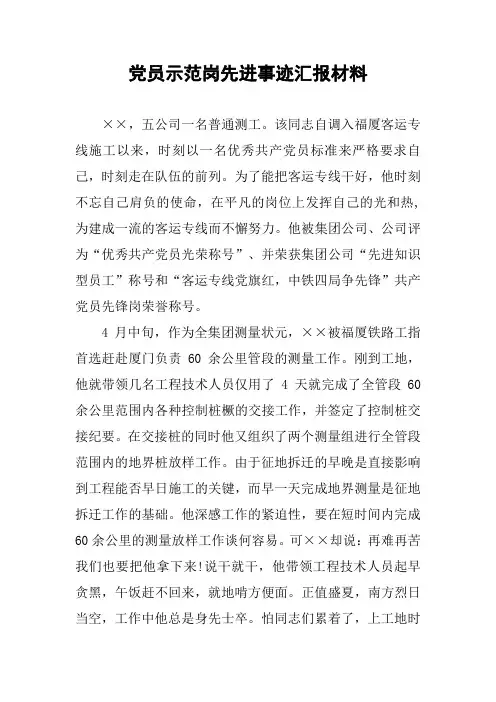 党员示范岗先进事迹汇报材料

××，五公司一名普通测工。该同志自调入福厦客运专线施工以来，时刻以一名优秀共产党员标准来严格要求自己，时刻走在队伍的前列。为了能把客运专线干好，他时刻不忘自己肩负的使命，在平凡的岗位上发挥自己的光和热，为建成一流的客运专线而不懈努力。他被集团公司、公司评为“优秀共产党员光荣称号”、并荣获集团公司“先进知识型员工”称号和“客运专线党旗红，中铁四局争先锋”共产党员先锋岗荣誉称号。

4 月中旬，作为全集团测量状元，××被福厦铁路工指首选赶赴厦门负责 60 余公里管段的测量工作。刚到工地，他就带领几名工程技术人员仅用了 4 天就完成了全管段 60 余公里范围内各种控制桩橛的交接工作，并签定了控制桩交接纪要。在交接桩的同时他又组织了两个测量组进行全管段范围内的地界桩放样工作。由于征地拆迁的早晚是直接影响到工程能否早日施工的关键，而早一天完成地界测量是征地拆迁工作的基础。他深感工作的紧迫性，要在短时间内完成 60 余公里的测量放样工作谈何容易。可××却说：再难再苦我们也要把他拿下来!说干就干，他带领工程技术人员起早贪黑，午饭赶不回来，就地啃方便面。正值盛夏，南方烈日当空，工作中他总是身先士卒。怕同志们累着了，上工地时